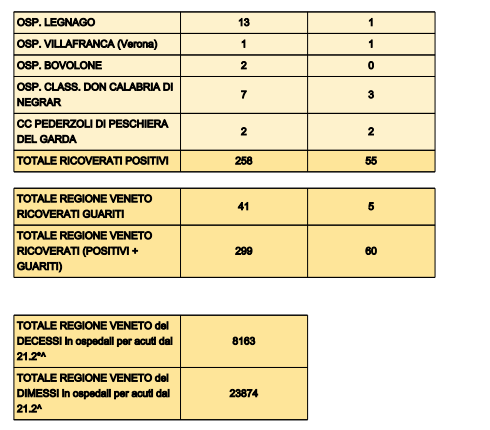 | OSP. LEGNAGO | 13 | 1 |
|---|---|---|
| OSP. VILLAFRANCA (Verona) | 1 | 1 |
| OSP. BOVOLONE | 2 | 0 |
| OSP. CLASS. DON CALABRIA DI NEGRAR | 7 | 3 |
| CC PEDERZOLI DI PESCHIERA DEL GARDA | 2 | 2 |
| TOTALE RICOVERATI POSITIVI | 258 | 55 |

| TOTALE REGIONE VENETO RICOVERATI GUARITI | 41 | 5 |
|---|---|---|
| TOTALE REGIONE VENETO RICOVERATI (POSITIVI + GUARITI) | 299 | 60 |

| TOTALE REGIONE VENETO dei DECESSI in ospedali per acuti dal 21.2*^ | 8163 |
|---|---|
| TOTALE REGIONE VENETO dei DIMESSI in ospedali per acuti dal 21.2^ | 23874 |